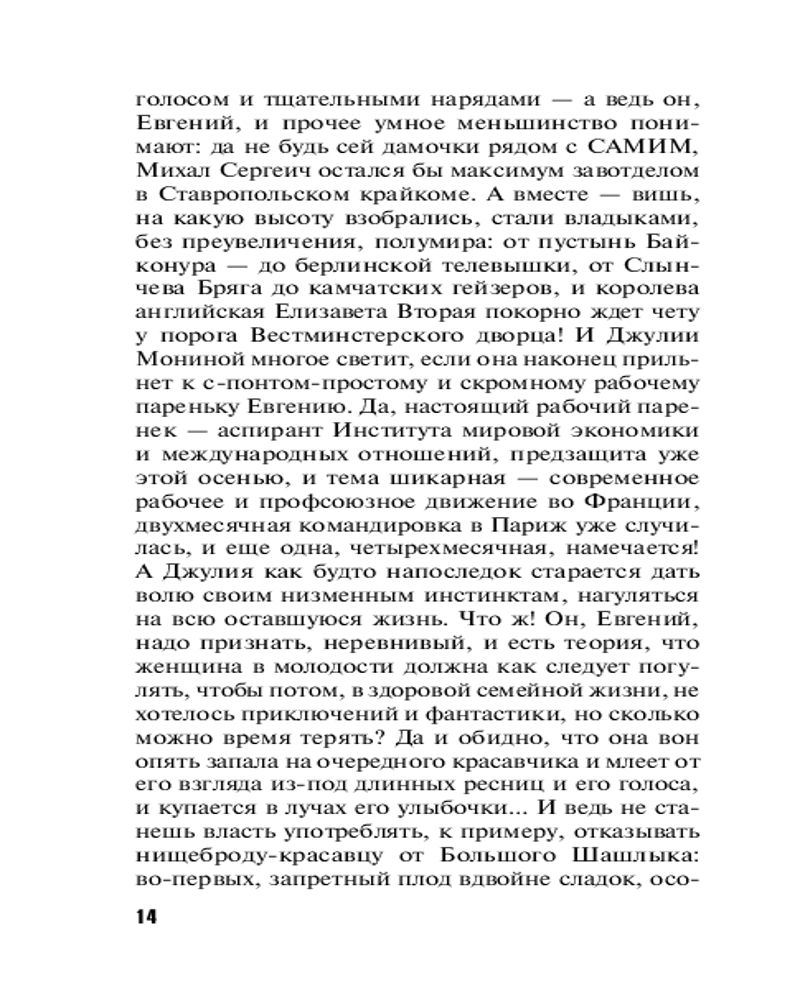 голосом и тщательными нарядами — а ведь он, Евгений, и прочее умное меньшинство понимают: да не будь сей дамочки рядом с САМИМ, Михал Сергеич остался бы максимум завотделом в Ставропольском крайкоме. А вместе — вишь, на какую высоту взобрались, стали владыками, без преувеличения, полумира: от пустынь Байконура — до берлинской телевышки, от Слынчева Бряга до камчатских гейзеров, и королева английская Елизавета Вторая покорно ждет чету у порога Вестминстерского дворца! И Джулии Мониной многое светит, если она наконец прильнет к с-понтом-простому и скромному рабочему пареньку Евгению. Да, настоящий рабочий паренек — аспирант Института мировой экономики и международных отношений, предзащита уже этой осенью, и тема шикарная — современное рабочее и профсоюзное движение во Франции, двухмесячная командировка в Париж уже случилась, и еще одна, четырехмесячная, намечается! А Джулия как будто напоследок старается дать волю своим низменным инстинктам, нагуляться на всю оставшуюся жизнь. Что ж! Он, Евгений, надо признать, неревнивый, и есть теория, что женщина в молодости должна как следует погулять, чтобы потом, в здоровой семейной жизни, не хотелось приключений и фантастики, но сколько можно время терять? Да и обидно, что она вон опять запала на очередного красавчика и млеет от его взгляда из-под длинных ресниц и его голоса, и купается в лучах его улыбочки... И ведь не станешь власть употреблять, к примеру, отказывать нищеброду-красавцу от Большого Шашлыка: во-первых, запретный плод вдвойне сладок, осо-

14